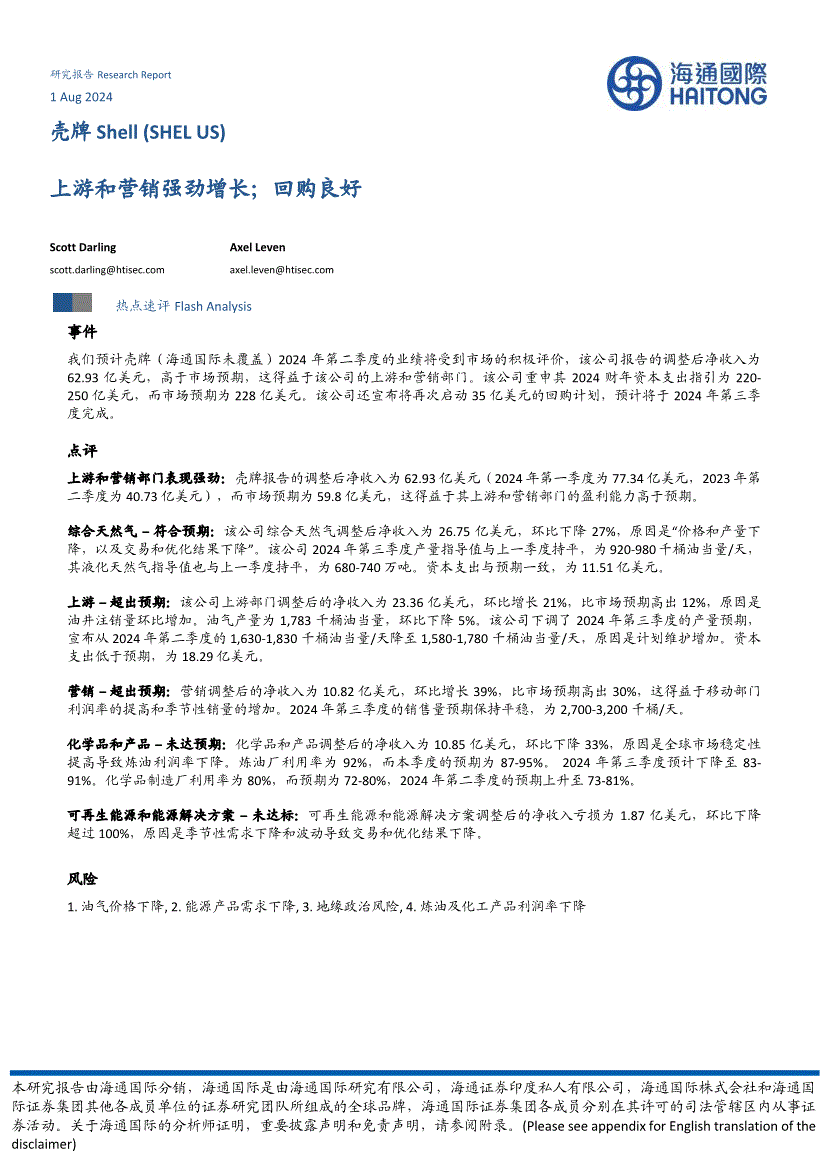 研究报告 Research Report
1 Aug 2024

海通國際
HAITONG

壳牌 Shell (SHEL US)

上游和营销强劲增长；回购良好

Scott Darling
scott.darling@htisec.com

Axel Leven
axel.leven@htisec.com

热点速评 Flash Analysis

事件

我们预计壳牌（海通国际未覆盖）2024 年第二季度的业绩将受到市场的积极评价，该公司报告的调整后净收入为 62.93 亿美元，高于市场预期，这得益于该公司的上游和营销部门。该公司重申其 2024 财年资本支出指引为 220-250 亿美元，而市场预期为 228 亿美元。该公司还宣布将再次启动 35 亿美元的回购计划，预计将于 2024 年第三季度完成。

点评

上游和营销部门表现强劲：壳牌报告的调整后净收入为 62.93 亿美元（2024 年第一季度为 77.34 亿美元，2023 年第二季度为 40.73 亿美元），而市场预期为 59.8 亿美元，这得益于其上游和营销部门的盈利能力高于预期。

综合天然气 – 符合预期：该公司综合天然气调整后净收入为 26.75 亿美元，环比下降 27%，原因是“价格和产量下降，以及交易和优化结果下降”。该公司 2024 年第三季度产量指导值与上一季度持平，为 920-980 千桶油当量/天，其液化天然气指导值也与上一季度持平，为 680-740 万吨。资本支出与预期一致，为 11.51 亿美元。

上游 – 超出预期：该公司上游部门调整后的净收入为 23.36 亿美元，环比增长 21%，比市场预期高出 12%，原因是油井注销量环比增加。油气产量为 1,783 千桶油当量，环比下降 5%。该公司下调了 2024 年第三季度的产量预期，宣布从 2024 年第二季度的 1,630-1,830 千桶油当量/天降至 1,580-1,780 千桶油当量/天，原因是计划维护增加。资本支出低于预期，为 18.29 亿美元，

营销 – 超出预期：营销调整后的净收入为 10.82 亿美元，环比增长 39%，比市场预期高出 30%，这得益于移动部门利润率的提高和季节性销量的增加。2024 年第三季度的销售量预期保持平稳，为 2,700-3,200 千桶/天。

化学品和产品 – 未达预期：化学品和产品调整后的净收入为 10.85 亿美元，环比下降 33%，原因是全球市场稳定性提高导致炼油利润率下降。炼油厂利用率为 92%，而本季度的预期为 87-95%。 2024 年第三季度预计下降至 83-91%。化学品制造厂利用率为 80%，而预期为 72-80%，2024 年第二季度的预期上升至 73-81%。

可再生能源和能源解决方案 – 未达标：可再生能源和能源解决方案调整后的净收入亏损为 1.87 亿美元，环比下降超过 100%，原因是季节性需求下降和波动导致交易和优化结果下降。

风险

1. 油气价格下降, 2. 能源产品需求下降, 3. 地缘政治风险, 4. 炼油及化工产品利润率下降

本研究报告由海通国际分销，海通国际是由海通国际研究有限公司，海通证券印度私人有限公司，海通国际株式会社和海通国际证券集团其他各成员单位的证券研究团队所组成的全球品牌，海通国际证券集团各成员分别在其许可的司法管辖区内从事证券活动。关于海通国际的分析师证明，重要披露声明和免责声明，请参阅附录。(Please see appendix for English translation of the disclaimer)